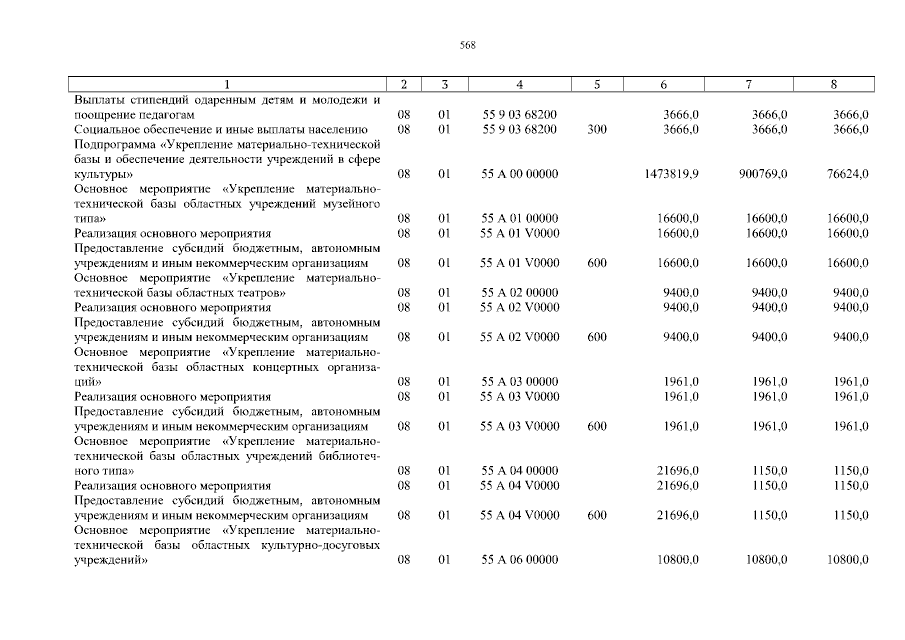 568

| 1 | 2 | 3 | 4 | 5 | 6 | 7 | 8 |
|---|---|---|---|---|---|---|---|
| Выплаты стипендий одаренным детям и молодежи и поощрение педагогам | 08 | 01 | 55 9 03 68200 | | 3666,0 | 3666,0 | 3666,0 |
| Социальное обеспечение и иные выплаты населению | 08 | 01 | 55 9 03 68200 | 300 | 3666,0 | 3666,0 | 3666,0 |
| Подпрограмма «Укрепление материально-технической базы и обеспечение деятельности учреждений в сфере культуры» | 08 | 01 | 55 А 00 00000 | | 1473819,9 | 900769,0 | 76624,0 |
| Основное мероприятие «Укрепление материально-технической базы областных учреждений музейного типа» | 08 | 01 | 55 А 01 00000 | | 16600,0 | 16600,0 | 16600,0 |
| Реализация основного мероприятия | 08 | 01 | 55 А 01 V0000 | | 16600,0 | 16600,0 | 16600,0 |
| Предоставление субсидий бюджетным, автономным учреждениям и иным некоммерческим организациям | 08 | 01 | 55 А 01 V0000 | 600 | 16600,0 | 16600,0 | 16600,0 |
| Основное мероприятие «Укрепление материально-технической базы областных театров» | 08 | 01 | 55 А 02 00000 | | 9400,0 | 9400,0 | 9400,0 |
| Реализация основного мероприятия | 08 | 01 | 55 А 02 V0000 | | 9400,0 | 9400,0 | 9400,0 |
| Предоставление субсидий бюджетным, автономным учреждениям и иным некоммерческим организациям | 08 | 01 | 55 А 02 V0000 | 600 | 9400,0 | 9400,0 | 9400,0 |
| Основное мероприятие «Укрепление материально-технической базы областных концертных организаций» | 08 | 01 | 55 А 03 00000 | | 1961,0 | 1961,0 | 1961,0 |
| Реализация основного мероприятия | 08 | 01 | 55 А 03 V0000 | | 1961,0 | 1961,0 | 1961,0 |
| Предоставление субсидий бюджетным, автономным учреждениям и иным некоммерческим организациям | 08 | 01 | 55 А 03 V0000 | 600 | 1961,0 | 1961,0 | 1961,0 |
| Основное мероприятие «Укрепление материально-технической базы областных учреждений библиотечного типа» | 08 | 01 | 55 А 04 00000 | | 21696,0 | 1150,0 | 1150,0 |
| Реализация основного мероприятия | 08 | 01 | 55 А 04 V0000 | | 21696,0 | 1150,0 | 1150,0 |
| Предоставление субсидий бюджетным, автономным учреждениям и иным некоммерческим организациям | 08 | 01 | 55 А 04 V0000 | 600 | 21696,0 | 1150,0 | 1150,0 |
| Основное мероприятие «Укрепление материально-технической базы областных культурно-досуговых учреждений» | 08 | 01 | 55 А 06 00000 | | 10800,0 | 10800,0 | 10800,0 |